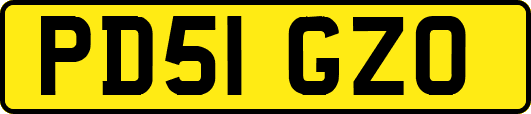 PD51 GZO